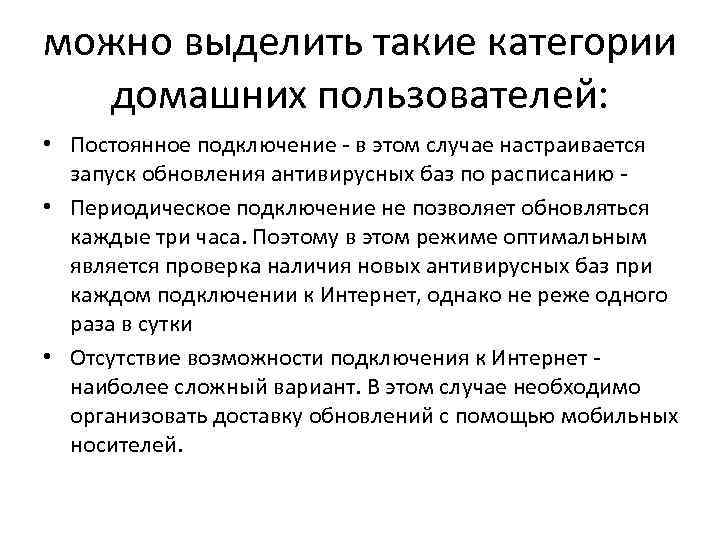 можно выделить такие категории домашних пользователей:

• Постоянное подключение - в этом случае настраивается запуск обновления антивирусных баз по расписанию -

• Периодическое подключение не позволяет обновляться каждые три часа. Поэтому в этом режиме оптимальным является проверка наличия новых антивирусных баз при каждом подключении к Интернет, однако не реже одного раза в сутки

• Отсутствие возможности подключения к Интернет - наиболее сложный вариант. В этом случае необходимо организовать доставку обновлений с помощью мобильных носителей.